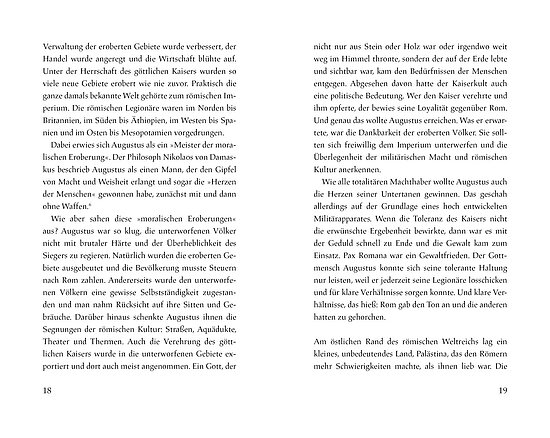 Verwaltung der eroberten Gebiete wurde verbessert, der Handel wurde angeregt und die Wirtschaft blühte auf. Unter der Herrschaft des göttlichen Kaisers wurden so viele neue Gebiete erobert wie nie zuvor. Praktisch die ganze damals bekannte Welt gehörte zum römischen Imperium. Die römischen Legionäre waren im Norden bis Britannien, im Süden bis Äthiopien, im Westen bis Spanien und im Osten bis Mesopotamien vorgedrungen.

Dabei erwies sich Augustus als ein »Meister der moralischen Eroberung«. Der Philosoph Nikolaos von Damaskus beschrieb Augustus als einen Mann, der den Gipfel von Macht und Weisheit erlangt und sogar die »Herzen der Menschen« gewonnen habe, zunächst mit und dann ohne Waffen.⁶

Wie aber sahen diese »moralischen Eroberungen« aus? Augustus war so klug, die unterworfenen Völker nicht mit brutaler Härte und der Überheblichkeit des Siegers zu regieren. Natürlich wurden die eroberten Gebiete ausgebeutet und die Bevölkerung musste Steuern nach Rom zahlen. Andererseits wurde den unterworfenen Völkern eine gewisse Selbstständigkeit zugestanden und man nahm Rücksicht auf ihre Sitten und Gebräuche. Darüber hinaus schenkte Augustus ihnen die Segnungen der römischen Kultur: Straßen, Aquädukte, Theater und Thermen. Auch die Verehrung des göttlichen Kaisers wurde in die unterworfenen Gebiete exportiert und dort auch meist angenommen. Ein Gott, der

18

nicht nur aus Stein oder Holz war oder irgendwo weit weg im Himmel thronte, sondern der auf der Erde lebte und sichtbar war, kam den Bedürfnissen der Menschen entgegen. Abgesehen davon hatte der Kaiserkult auch eine politische Bedeutung. Wer den Kaiser verehrte und ihm opferte, der bewies seine Loyalität gegenüber Rom. Und genau das wollte Augustus erreichen. Was er erwartete, war die Dankbarkeit der eroberten Völker. Sie sollten sich freiwillig dem Imperium unterwerfen und die Überlegenheit der militärischen Macht und römischen Kultur anerkennen.

Wie alle totalitären Machthaber wollte Augustus auch die Herzen seiner Untertanen gewinnen. Das geschah allerdings auf der Grundlage eines hoch entwickelten Militärapparates. Wenn die Toleranz des Kaisers nicht die erwünschte Ergebenheit bewirkte, dann war es mit der Geduld schnell zu Ende und die Gewalt kam zum Einsatz. Pax Romana war ein Gewaltfrieden. Der Gottmensch Augustus konnte sich seine tolerante Haltung nur leisten, weil er jederzeit seine Legionäre losschicken und für klare Verhältnisse sorgen konnte. Und klare Verhältnisse, das hieß: Rom gab den Ton an und die anderen hatten zu gehorchen.

Am östlichen Rand des römischen Weltreichs lag ein kleines, unbedeutendes Land, Palästina, das den Römern mehr Schwierigkeiten machte, als ihnen lieb war. Die

19